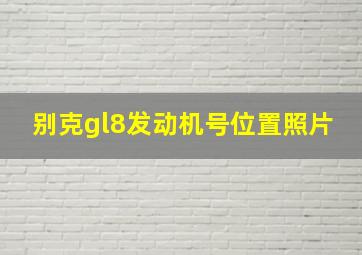 别克gl8发动机号位置照片